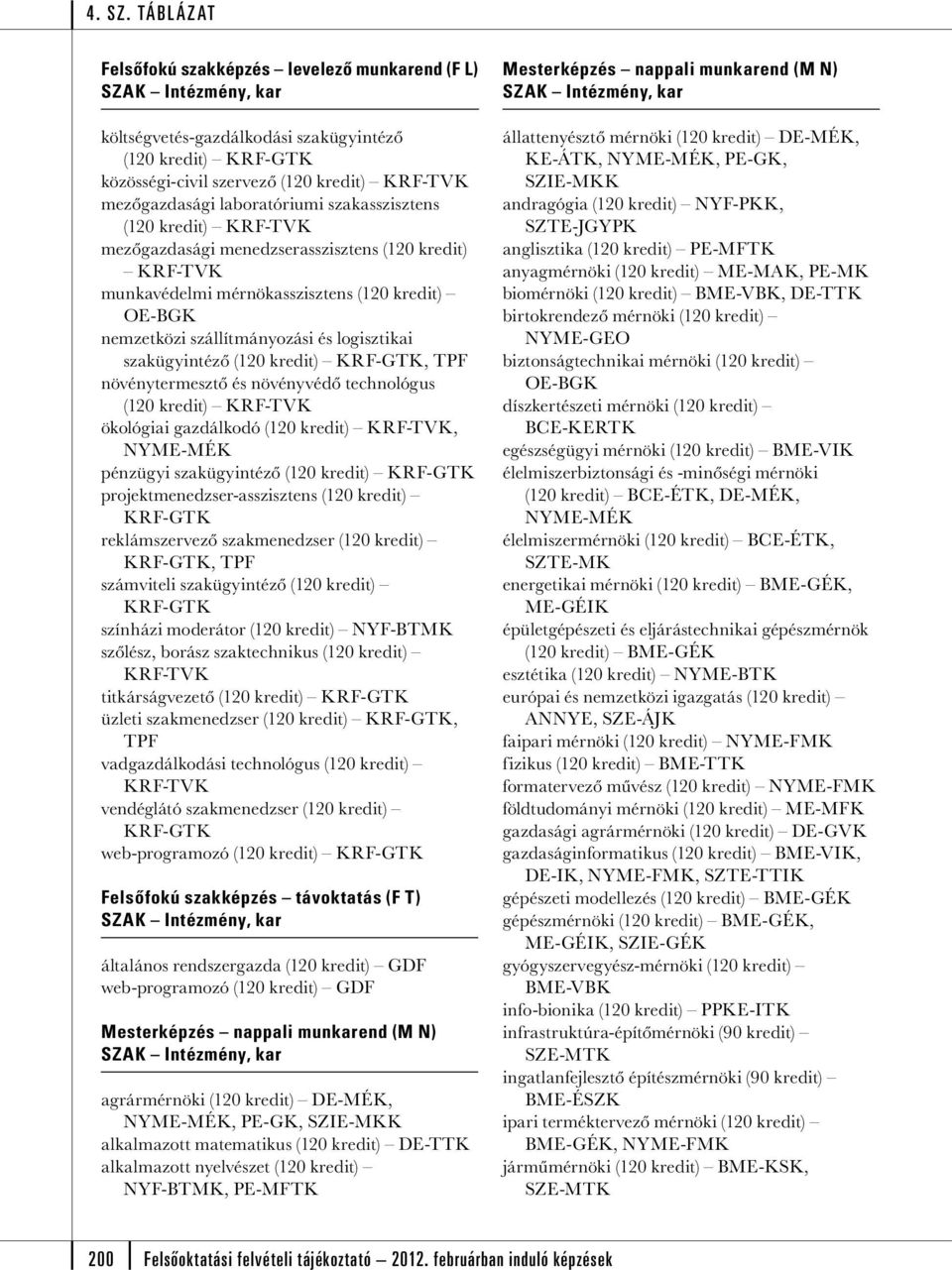 4. SZ. TÁBLÁZAT

Felsőfokú szakképzés – levelező munkarend (F L)
SZAK – Intézmény, kar

költségvetés-gazdálkodási szakügyintéző (120 kredit) – KRF-GTK
közösségi-civil szervező (120 kredit) – KRF-TVK
mezőgazdasági laboratóriumi szakasszisztens (120 kredit) – KRF-TVK
mezőgazdasági menedzserasszisztens (120 kredit) – KRF-TVK
munkavédelmi mérnökasszisztens (120 kredit) – OE-BGK
nemzetközi szállítmányozási és logisztikai szakügyintéző (120 kredit) – KRF-GTK, TPF
növénytermesztő és növényvédő technológus (120 kredit) – KRF-TVK
ökológiai gazdálkodó (120 kredit) – KRF-TVK, NYME-MÉK
pénzügyi szakügyintéző (120 kredit) – KRF-GTK
projektmenedzser-asszisztens (120 kredit) – KRF-GTK
reklámszervező szakmenedzser (120 kredit) – KRF-GTK, TPF
számviteli szakügyintéző (120 kredit) – KRF-GTK
színházi moderátor (120 kredit) – NYF-BTMK
szőlész, borász szaktechnikus (120 kredit) – KRF-TVK
titkárságvezető (120 kredit) – KRF-GTK
üzleti szakmenedzser (120 kredit) – KRF-GTK, TPF
vadgazdálkodási technológus (120 kredit) – KRF-TVK
vendéglátó szakmenedzser (120 kredit) – KRF-GTK
web-programozó (120 kredit) – KRF-GTK

Felsőfokú szakképzés – távoktatás (F T)
SZAK – Intézmény, kar

általános rendszergazda (120 kredit) – GDF
web-programozó (120 kredit) – GDF

Mesterképzés – nappali munkarend (M N)
SZAK – Intézmény, kar

agrármérnöki (120 kredit) – DE-MÉK, NYME-MÉK, PE-GK, SZIE-MKK
alkalmazott matematikus (120 kredit) – DE-TTK
alkalmazott nyelvészet (120 kredit) – NYF-BTMK, PE-MFTK

Mesterképzés – nappali munkarend (M N)
SZAK – Intézmény, kar

állattenyésztő mérnöki (120 kredit) – DE-MÉK, KE-ÁTK, NYME-MÉK, PE-GK, SZIE-MKK
andragógia (120 kredit) – NYF-PKK, SZTE-JGYPK
anglisztika (120 kredit) – PE-MFTK
anyagmérnöki (120 kredit) – ME-MAK, PE-MK
biomérnöki (120 kredit) – BME-VBK, DE-TTK
birtokrendező mérnöki (120 kredit) – NYME-GEO
biztonságtechnikai mérnöki (120 kredit) – OE-BGK
díszkertészeti mérnöki (120 kredit) – BCE-KERTK
egészségügyi mérnöki (120 kredit) – BME-VIK
élelmiszerbiztonsági és -minőségi mérnöki (120 kredit) – BCE-ÉTK, DE-MÉK, NYME-MÉK
élelmiszermérnöki (120 kredit) – BCE-ÉTK, SZTE-MK
energetikai mérnöki (120 kredit) – BME-GÉK, ME-GÉIK
épületgépészeti és eljárástechnikai gépészmérnök (120 kredit) – BME-GÉK
esztétika (120 kredit) – NYME-BTK
európai és nemzetközi igazgatás (120 kredit) – ANNYE, SZE-ÁJK
faipari mérnöki (120 kredit) – NYME-FMK
fizikus (120 kredit) – BME-TTK
formatervező művész (120 kredit) – NYME-FMK
földtudományi mérnöki (120 kredit) – ME-MFK
gazdasági agrármérnöki (120 kredit) – DE-GVK
gazdaságinformatikus (120 kredit) – BME-VIK, DE-IK, NYME-FMK, SZTE-TTIK
gépészeti modellezés (120 kredit) – BME-GÉK
gépészmérnöki (120 kredit) – BME-GÉK, ME-GÉIK, SZIE-GÉK
gyógyszervegyész-mérnöki (120 kredit) – BME-VBK
info-bionika (120 kredit) – PPKE-ITK
infrastruktúra-építőmérnöki (90 kredit) – SZE-MTK
ingatlanfejlesztő építészmérnöki (90 kredit) – BME-ÉSZK
ipari terméktervező mérnöki (120 kredit) – BME-GÉK, NYME-FMK
járműmérnöki (120 kredit) – BME-KSK, SZE-MTK

200 Felsőoktatási felvételi tájékoztató – 2012. februárban induló képzések